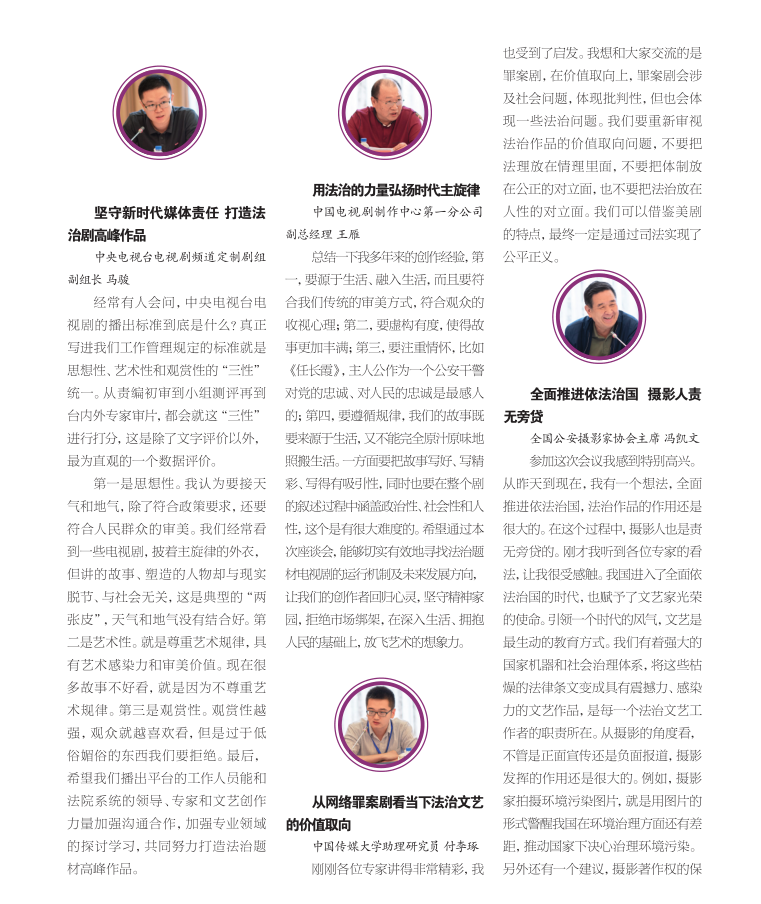 坚守新时代媒体责任 打造法治剧高峰作品

中央电视台电视剧频道定制剧组副组长 马骏

经常有人会问，中央电视台电视剧的播出标准到底是什么？真正写进我们工作管理规定的标准就是思想性、艺术性和观赏性的“三性”统一。从责编初审到小组测评再到台内外专家审片，都会就这“三性”进行打分，这是除了文字评价以外，最为直观的一个数据评价。

第一是思想性。我认为要接天气和地气，除了符合政策要求，还要符合人民群众的审美。我们经常看到一些电视剧，披着主旋律的外衣，但讲的故事、塑造的人物却与现实脱节、与社会无关，这是典型的“两张皮”，天气和地气没有结合好。第二是艺术性。就是尊重艺术规律，具有艺术感染力和审美价值。现在很多故事不好看，就是因为不尊重艺术规律。第三是观赏性。观赏性越强，观众就越喜欢看，但是过于低俗媚俗的东西我们要拒绝。最后，希望我们播出平台的工作人员能和法院系统的领导、专家和文艺创作力量加强沟通合作，加强专业领域的探讨学习，共同努力打造法治题材高峰作品。

用法治的力量弘扬时代主旋律

中国电视剧制作中心第一分公司副总经理 王雁

总结一下我多年来的创作经验，第一，要源于生活、融入生活，而且要符合我们传统的审美方式，符合观众的收视心理；第二，要虚构有度，使得故事更加丰满；第三，要注重情怀，比如《任长霞》，主人公作为一个公安干警对党的忠诚、对人民的忠诚是最感人的；第四，要遵循规律，我们的故事既要来源于生活，又不能完全原汁原味地照搬生活。一方面要把故事写好、写精彩、写得有吸引性，同时也要在整个剧的叙述过程中涵盖政治性、社会性和人性，这个是有很大难度的。希望通过本次座谈会，能够切实有效地寻找法治题材电视剧的运行机制及未来发展方向，让我们的创作者回归心灵，坚守精神家园，拒绝市场绑架，在深入生活、拥抱人民的基础上，放飞艺术的想象力。

从网络罪案剧看当下法治文艺的价值取向

中国传媒大学助理研究员 付李琢

刚刚各位专家讲得非常精彩，我也受到了启发。我想和大家交流的是罪案剧，在价值取向上，罪案剧会涉及社会问题，体现批判性，但也会体现一些法治问题。我们要重新审视法治作品的价值取向问题，不要把法理放在情理里面，不要把体制放在公正的对立面，也不要把法治放在人性的对立面。我们可以借鉴美剧的特点，最终一定是通过司法实现了公平正义。

全面推进依法治国 摄影人责无旁贷

全国公安摄影家协会主席 冯凯文

参加这次会议我感到特别高兴。从昨天到现在，我有一个想法，全面推进依法治国，法治作品的作用还是很大的。在这个过程中，摄影人也是责无旁贷的。刚才我听到各位专家的看法，让我很受感触。我国进入了全面依法治国的时代，也赋予了文艺家光荣的使命。引领一个时代的风气，文艺是最生动的教育方式。我们有着强大的国家机器和社会治理体系，将这些枯燥的法律条文变成具有震撼力、感染力的文艺作品，是每一个法治文艺工作者的职责所在。从摄影的角度看，不管是正面宣传还是负面报道，摄影发挥的作用还是很大的。例如，摄影家拍摄环境污染图片，就是用图片的形式警醒我国在环境治理方面还有差距，推动国家下决心治理环境污染。另外还有一个建议，摄影著作权的保